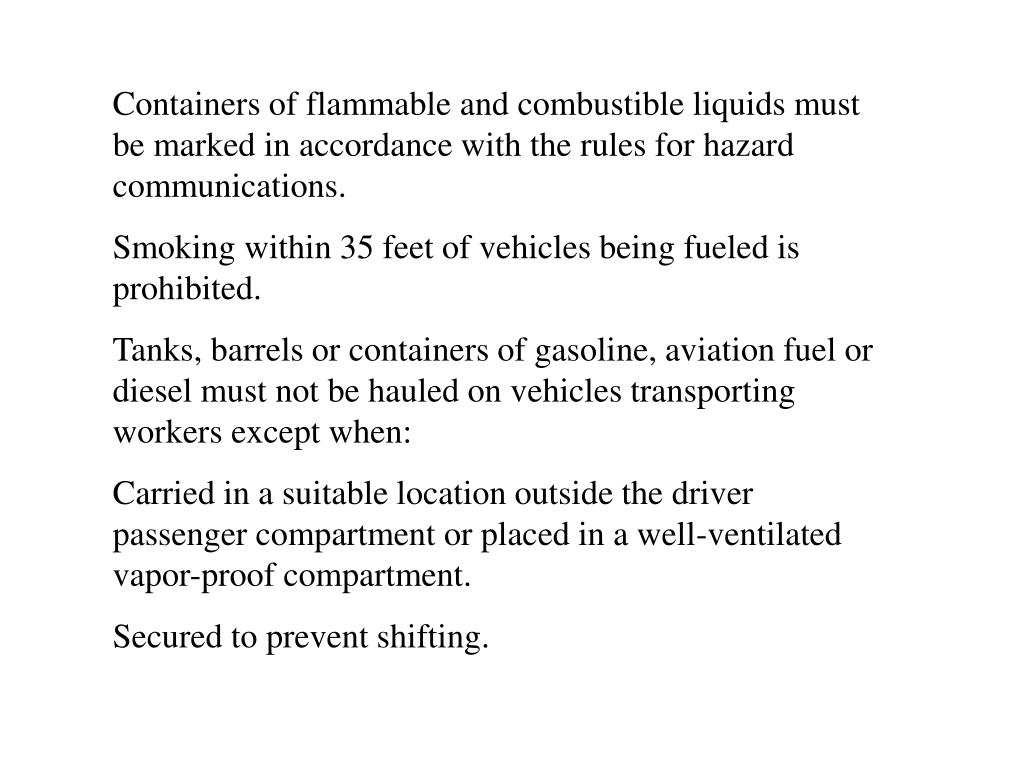 Containers of flammable and combustible liquids must be marked in accordance with the rules for hazard communications.

Smoking within 35 feet of vehicles being fueled is prohibited.

Tanks, barrels or containers of gasoline, aviation fuel or diesel must not be hauled on vehicles transporting workers except when:

Carried in a suitable location outside the driver passenger compartment or placed in a well-ventilated vapor-proof compartment.

Secured to prevent shifting.